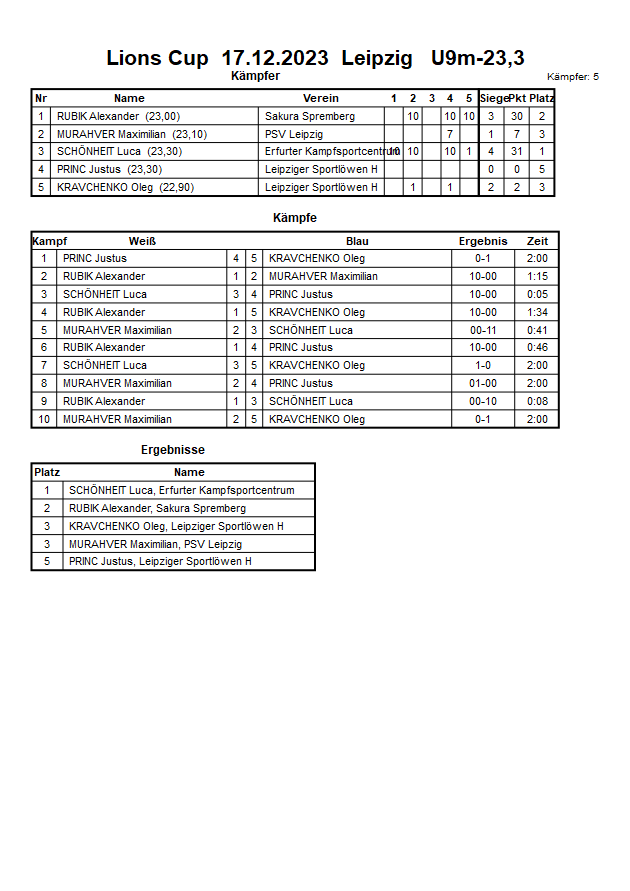 Lions Cup 17.12.2023 Leipzig U9m-23,3

Kämpfer

Kämpfer: 5

| Nr | Name | Verein | 1 | 2 | 3 | 4 | 5 | Siege | Pkt | Platz |
|---|---|---|---|---|---|---|---|---|---|---|
| 1 | RUBIK Alexander (23,00) | Sakura Spremberg | | 10 | | 10 | 10 | 3 | 30 | 2 |
| 2 | MURAHVER Maximilian (23,10) | PSV Leipzig | | | | 7 | | 1 | 7 | 3 |
| 3 | SCHÖNHEIT Luca (23,30) | Erfurter Kampfsportcentrum | 10 | 10 | | 10 | 1 | 4 | 31 | 1 |
| 4 | PRINC Justus (23,30) | Leipziger Sportlöwen H | | | | | | 0 | 0 | 5 |
| 5 | KRAVCHENKO Oleg (22,90) | Leipziger Sportlöwen H | | 1 | | 1 | | 2 | 2 | 3 |

Kämpfe

| Kampf | Weiß | | | Blau | Ergebnis | Zeit |
|---|---|---|---|---|---|---|
| 1 | PRINC Justus | 4 | 5 | KRAVCHENKO Oleg | 0-1 | 2:00 |
| 2 | RUBIK Alexander | 1 | 2 | MURAHVER Maximilian | 10-00 | 1:15 |
| 3 | SCHÖNHEIT Luca | 3 | 4 | PRINC Justus | 10-00 | 0:05 |
| 4 | RUBIK Alexander | 1 | 5 | KRAVCHENKO Oleg | 10-00 | 1:34 |
| 5 | MURAHVER Maximilian | 2 | 3 | SCHÖNHEIT Luca | 00-11 | 0:41 |
| 6 | RUBIK Alexander | 1 | 4 | PRINC Justus | 10-00 | 0:46 |
| 7 | SCHÖNHEIT Luca | 3 | 5 | KRAVCHENKO Oleg | 1-0 | 2:00 |
| 8 | MURAHVER Maximilian | 2 | 4 | PRINC Justus | 01-00 | 2:00 |
| 9 | RUBIK Alexander | 1 | 3 | SCHÖNHEIT Luca | 00-10 | 0:08 |
| 10 | MURAHVER Maximilian | 2 | 5 | KRAVCHENKO Oleg | 0-1 | 2:00 |

Ergebnisse

| Platz | Name |
|---|---|
| 1 | SCHÖNHEIT Luca, Erfurter Kampfsportcentrum |
| 2 | RUBIK Alexander, Sakura Spremberg |
| 3 | KRAVCHENKO Oleg, Leipziger Sportlöwen H |
| 3 | MURAHVER Maximilian, PSV Leipzig |
| 5 | PRINC Justus, Leipziger Sportlöwen H |